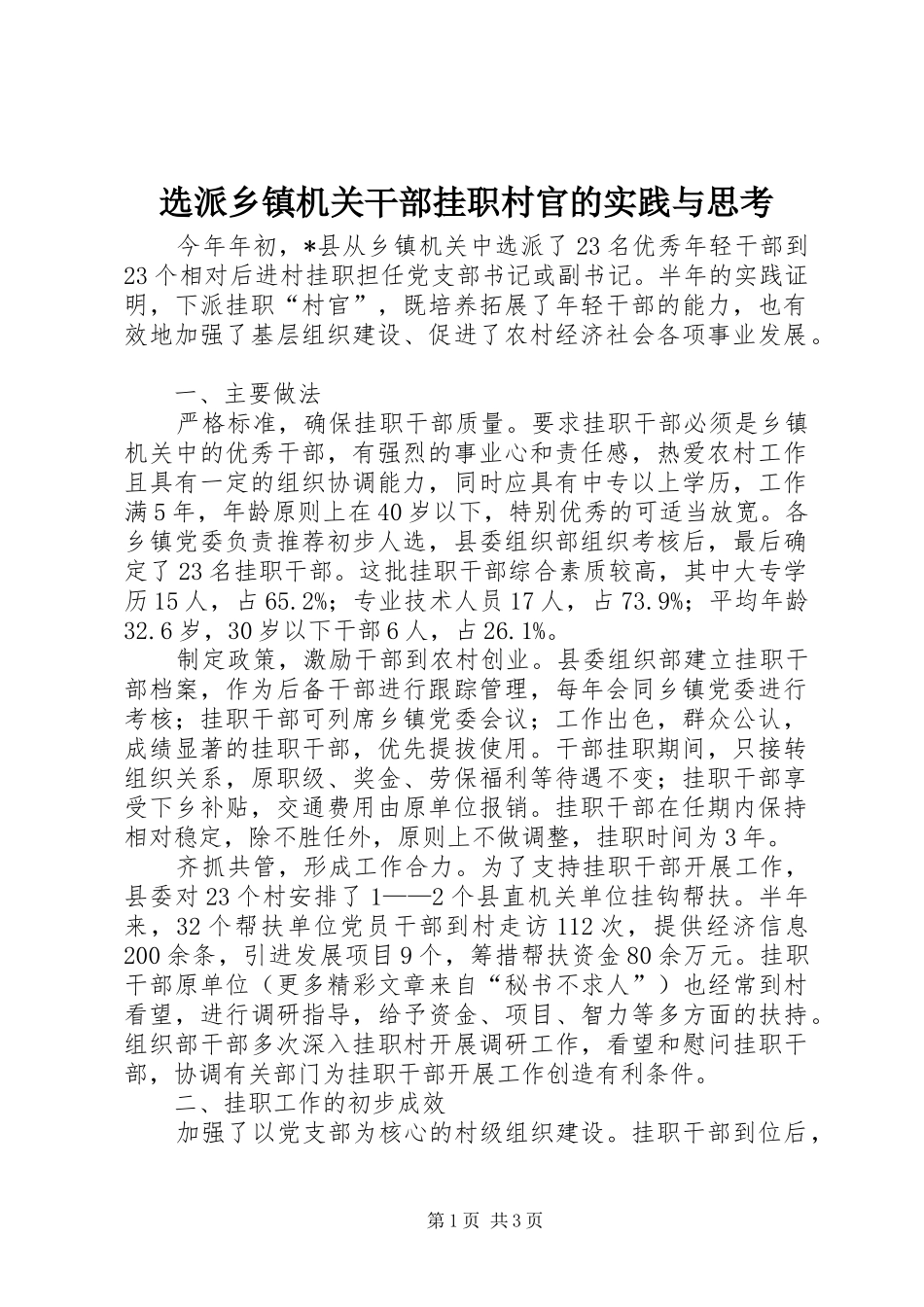 选派乡镇机关干部挂职村官的实践与思考

今年年初，*县从乡镇机关中选派了23名优秀年轻干部到23个相对后进村挂职担任党支部书记或副书记。半年的实践证明，下派挂职“村官”，既培养拓展了年轻干部的能力，也有效地加强了基层组织建设、促进了农村经济社会各项事业发展。

一、主要做法

严格标准，确保挂职干部质量。要求挂职干部必须是乡镇机关中的优秀干部，有强烈的事业心和责任感，热爱农村工作且具有一定的组织协调能力，同时应具有中专以上学历，工作满5年，年龄原则上在40岁以下，特别优秀的可适当放宽。各乡镇党委负责推荐初步人选，县委组织部组织考核后，最后确定了23名挂职干部。这批挂职干部综合素质较高，其中大专学历15人，占65.2%；专业技术人员17人，占73.9%；平均年龄32.6岁，30岁以下干部6人，占26.1%。

制定政策，激励干部到农村创业。县委组织部建立挂职干部档案，作为后备干部进行跟踪管理，每年会同乡镇党委进行考核；挂职干部可列席乡镇党委会议；工作出色，群众公认，成绩显著的挂职干部，优先提拔使用。干部挂职期间，只接转组织关系，原职级、奖金、劳保福利等待遇不变；挂职干部享受下乡补贴，交通费用由原单位报销。挂职干部在任期内保持相对稳定，除不胜任外，原则上不做调整，挂职时间为3年。

齐抓共管，形成工作合力。为了支持挂职干部开展工作，县委对23个村安排了1——2个县直机关单位挂钩帮扶。半年来，32个帮扶单位党员干部到村走访112次，提供经济信息200余条，引进发展项目9个，筹措帮扶资金80余万元。挂职干部原单位（更多精彩文章来自“秘书不求人”）也经常到村看望，进行调研指导，给予资金、项目、智力等多方面的扶持。组织部干部多次深入挂职村开展调研工作，看望和慰问挂职干部，协调有关部门为挂职干部开展工作创造有利条件。

二、挂职工作的初步成效

加强了以党支部为核心的村级组织建设。挂职干部到位后，

第1页 共3页